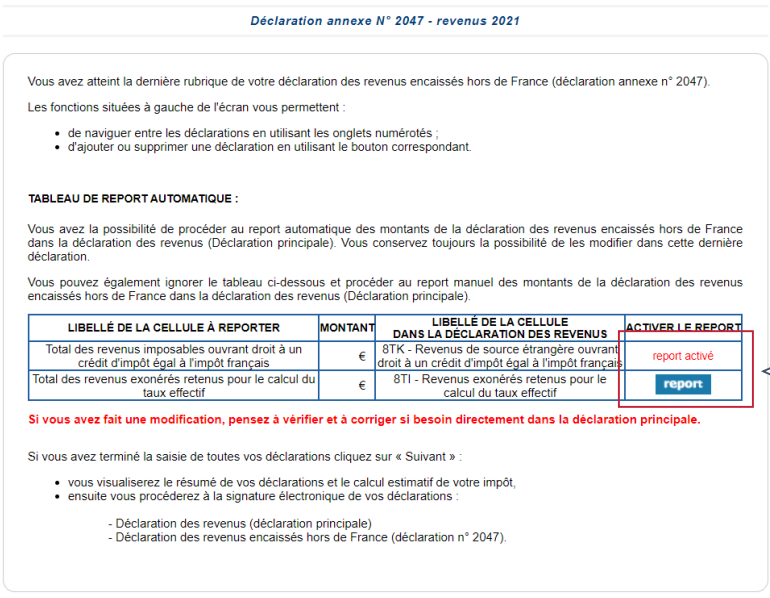 Déclaration annexe N° 2047 - revenus 2021

Vous avez atteint la dernière rubrique de votre déclaration des revenus encaissés hors de France (déclaration annexe n° 2047).

Les fonctions situées à gauche de l'écran vous permettent :

- de naviguer entre les déclarations en utilisant les onglets numérotés ;
- d'ajouter ou supprimer une déclaration en utilisant le bouton correspondant.

TABLEAU DE REPORT AUTOMATIQUE :

Vous avez la possibilité de procéder au report automatique des montants de la déclaration des revenus encaissés hors de France dans la déclaration des revenus (Déclaration principale). Vous conservez toujours la possibilité de les modifier dans cette dernière déclaration.

Vous pouvez également ignorer le tableau ci-dessous et procéder au report manuel des montants de la déclaration des revenus encaissés hors de France dans la déclaration des revenus (Déclaration principale).

| LIBELLÉ DE LA CELLULE À REPORTER | MONTANT | LIBELLÉ DE LA CELLULE DANS LA DÉCLARATION DES REVENUS | ACTIVER LE REPORT |
|---|---|---|---|
| Total des revenus imposables ouvrant droit à un crédit d'impôt égal à l'impôt français | € | 8TK - Revenus de source étrangère ouvrant droit à un crédit d'impôt égal à l'impôt français | report activé |
| Total des revenus exonérés retenus pour le calcul du taux effectif | € | 8TI - Revenus exonérés retenus pour le calcul du taux effectif | report |

Si vous avez fait une modification, pensez à vérifier et à corriger si besoin directement dans la déclaration principale.

Si vous avez terminé la saisie de toutes vos déclarations cliquez sur « Suivant » :

- vous visualiserez le résumé de vos déclarations et le calcul estimatif de votre impôt,
- ensuite vous procéderez à la signature électronique de vos déclarations :

- Déclaration des revenus (déclaration principale)
- Déclaration des revenus encaissés hors de France (déclaration n° 2047).